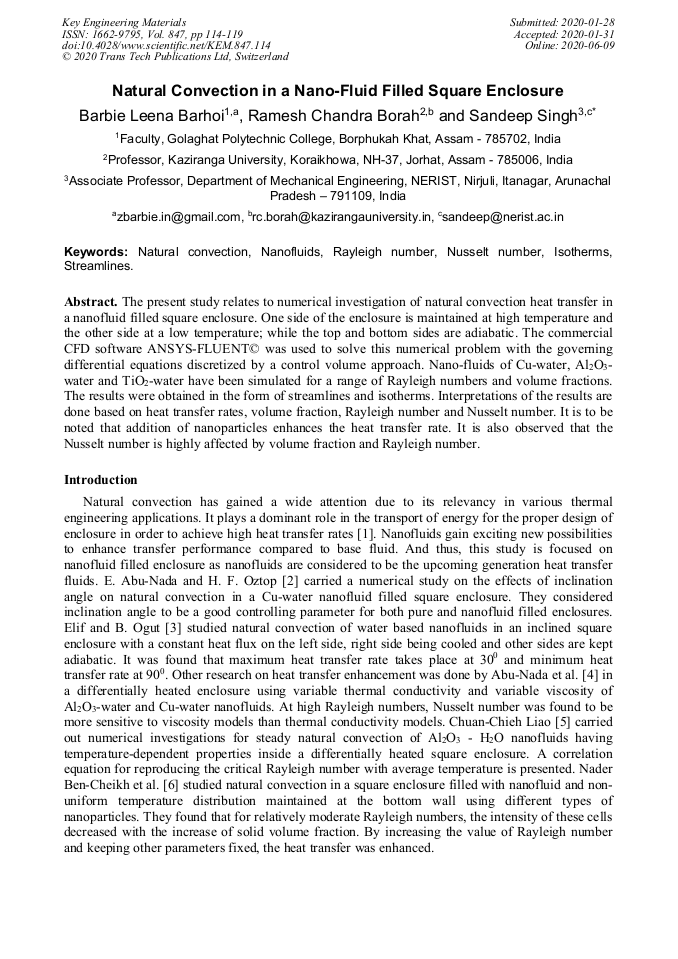 Key Engineering Materials
ISSN: 1662-9795, Vol. 847, pp 114-119
doi:10.4028/www.scientific.net/KEM.847.114
© 2020 Trans Tech Publications Ltd, Switzerland

Submitted: 2020-01-28
Accepted: 2020-01-31
Online: 2020-06-09

Natural Convection in a Nano-Fluid Filled Square Enclosure

Barbie Leena Barhoi$^{1,a}$, Ramesh Chandra Borah$^{2,b}$ and Sandeep Singh$^{3,c*}$

$^1$Faculty, Golaghat Polytechnic College, Borphukah Khat, Assam - 785702, India

$^2$Professor, Kaziranga University, Koraikhowa, NH-37, Jorhat, Assam - 785006, India

$^3$Associate Professor, Department of Mechanical Engineering, NERIST, Nirjuli, Itanagar, Arunachal Pradesh – 791109, India

$^a$zbarbie.in@gmail.com, $^b$rc.borah@kazirangauniversity.in, $^c$sandeep@nerist.ac.in

Keywords: Natural convection, Nanofluids, Rayleigh number, Nusselt number, Isotherms, Streamlines.

Abstract. The present study relates to numerical investigation of natural convection heat transfer in a nanofluid filled square enclosure. One side of the enclosure is maintained at high temperature and the other side at a low temperature; while the top and bottom sides are adiabatic. The commercial CFD software ANSYS-FLUENT© was used to solve this numerical problem with the governing differential equations discretized by a control volume approach. Nano-fluids of Cu-water, $Al_2O_3$-water and $TiO_2$-water have been simulated for a range of Rayleigh numbers and volume fractions. The results were obtained in the form of streamlines and isotherms. Interpretations of the results are done based on heat transfer rates, volume fraction, Rayleigh number and Nusselt number. It is to be noted that addition of nanoparticles enhances the heat transfer rate. It is also observed that the Nusselt number is highly affected by volume fraction and Rayleigh number.

Introduction

Natural convection has gained a wide attention due to its relevancy in various thermal engineering applications. It plays a dominant role in the transport of energy for the proper design of enclosure in order to achieve high heat transfer rates [1]. Nanofluids gain exciting new possibilities to enhance transfer performance compared to base fluid. And thus, this study is focused on nanofluid filled enclosure as nanofluids are considered to be the upcoming generation heat transfer fluids. E. Abu-Nada and H. F. Oztop [2] carried a numerical study on the effects of inclination angle on natural convection in a Cu-water nanofluid filled square enclosure. They considered inclination angle to be a good controlling parameter for both pure and nanofluid filled enclosures. Elif and B. Ogut [3] studied natural convection of water based nanofluids in an inclined square enclosure with a constant heat flux on the left side, right side being cooled and other sides are kept adiabatic. It was found that maximum heat transfer rate takes place at $30^0$ and minimum heat transfer rate at $90^0$. Other research on heat transfer enhancement was done by Abu-Nada et al. [4] in a differentially heated enclosure using variable thermal conductivity and variable viscosity of $Al_2O_3$-water and Cu-water nanofluids. At high Rayleigh numbers, Nusselt number was found to be more sensitive to viscosity models than thermal conductivity models. Chuan-Chieh Liao [5] carried out numerical investigations for steady natural convection of $Al_2O_3$ - $H_2O$ nanofluids having temperature-dependent properties inside a differentially heated square enclosure. A correlation equation for reproducing the critical Rayleigh number with average temperature is presented. Nader Ben-Cheikh et al. [6] studied natural convection in a square enclosure filled with nanofluid and non-uniform temperature distribution maintained at the bottom wall using different types of nanoparticles. They found that for relatively moderate Rayleigh numbers, the intensity of these cells decreased with the increase of solid volume fraction. By increasing the value of Rayleigh number and keeping other parameters fixed, the heat transfer was enhanced.